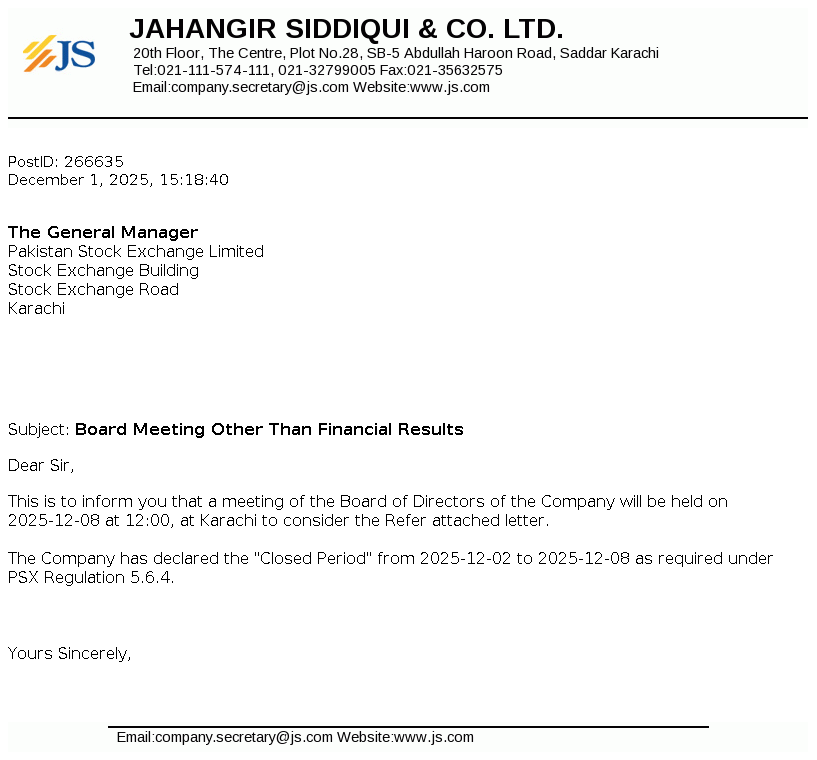 JS

JAHANGIR SIDDIQUI & CO. LTD.
20th Floor, The Centre, Plot No.28, SB-5 Abdullah Haroon Road, Saddar Karachi
Tel:021-111-574-111, 021-32799005 Fax:021-35632575
Email:company.secretary@js.com Website:www.js.com

PostID: 266635
December 1, 2025, 15:18:40

The General Manager
Pakistan Stock Exchange Limited
Stock Exchange Building
Stock Exchange Road
Karachi

Subject: Board Meeting Other Than Financial Results

Dear Sir,

This is to inform you that a meeting of the Board of Directors of the Company will be held on 2025-12-08 at 12:00, at Karachi to consider the Refer attached letter.

The Company has declared the "Closed Period" from 2025-12-02 to 2025-12-08 as required under PSX Regulation 5.6.4.

Yours Sincerely,

Email:company.secretary@js.com Website:www.js.com